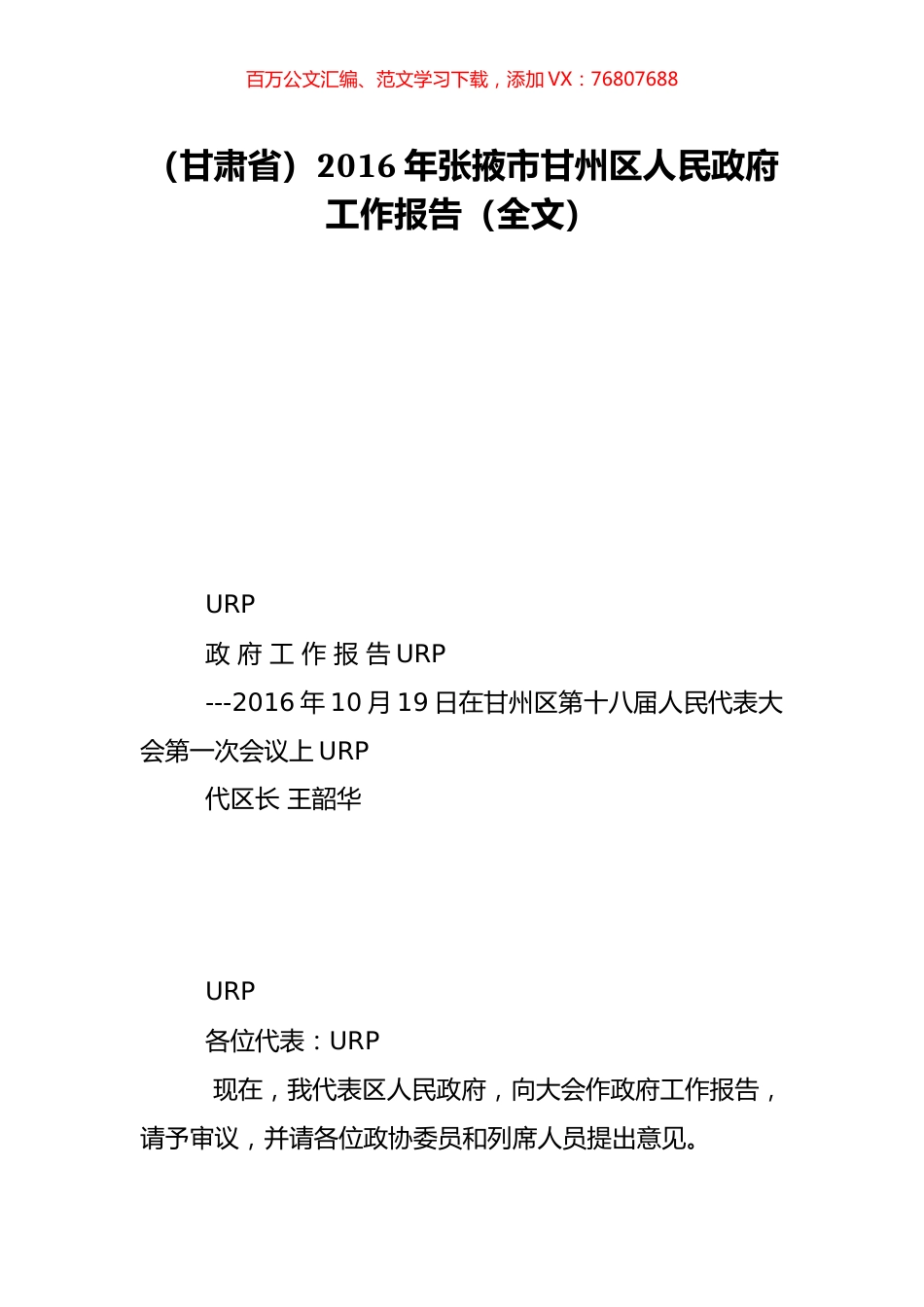 百万公文汇编、范文学习下载，添加 VX：76807688

（甘肃省）2016 年张掖市甘州区人民政府工作报告（全文）

URP

政 府 工 作 报 告 URP

---2016 年 10 月 19 日在甘州区第十八届人民代表大会第一次会议上 URP

代区长 王韶华

URP

各位代表：URP

现在，我代表区人民政府，向大会作政府工作报告，请予审议，并请各位政协委员和列席人员提出意见。